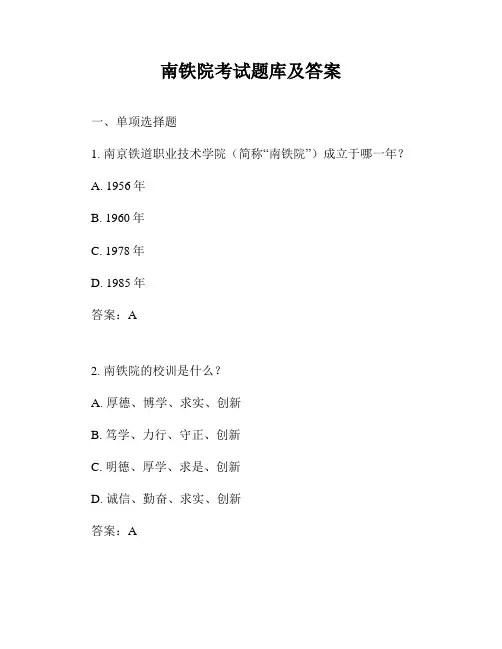 南铁院考试题库及答案

一、单项选择题

1. 南京铁道职业技术学院（简称“南铁院”）成立于哪一年？

A. 1956 年

B. 1960 年

C. 1978 年

D. 1985 年

答案：A

2. 南铁院的校训是什么？

A. 厚德、博学、求实、创新

B. 笃学、力行、守正、创新

C. 明德、厚学、求是、创新

D. 诚信、勤奋、求实、创新

答案：A